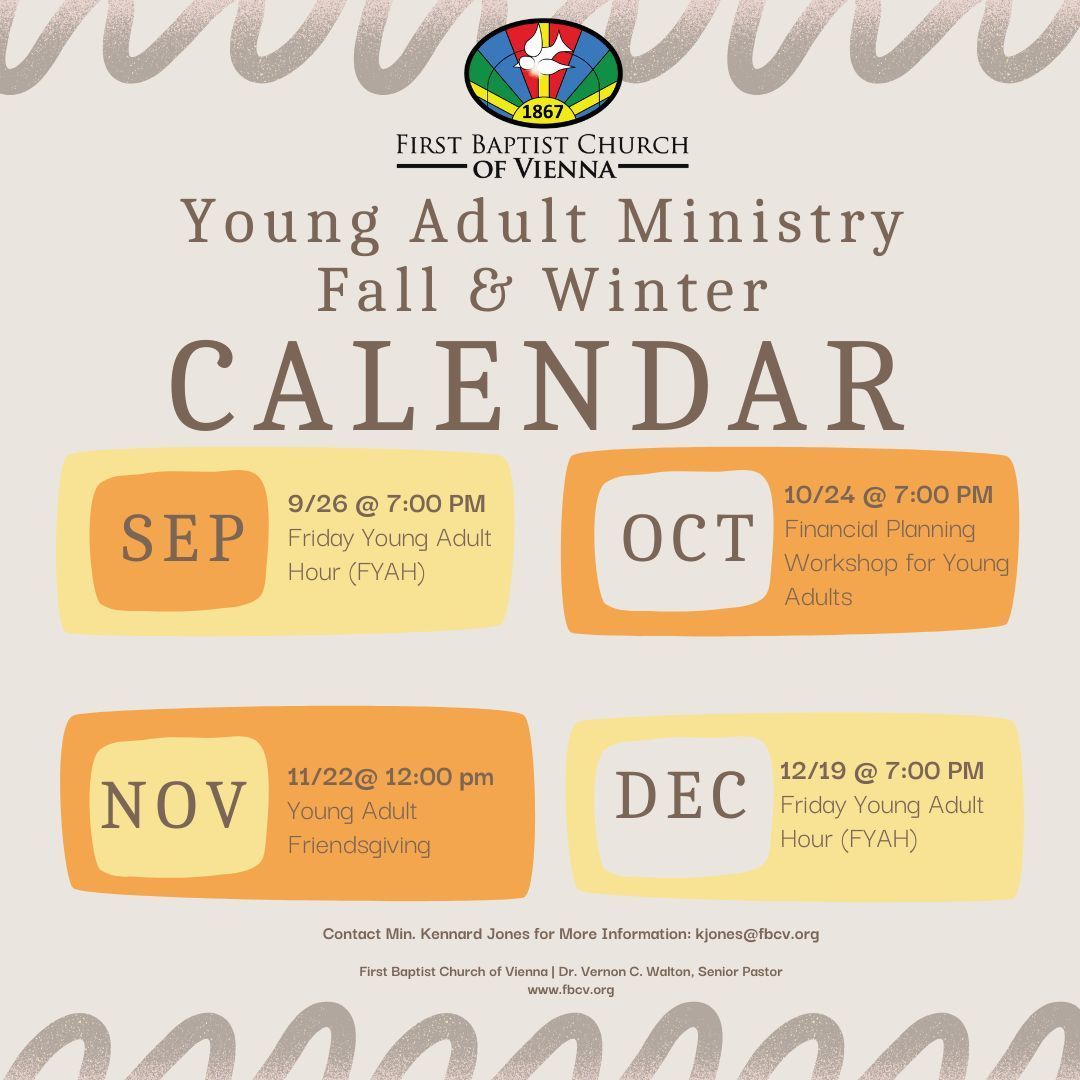 1867

FIRST BAPTIST CHURCH OF VIENNA

Young Adult Ministry Fall & Winter

CALENDAR

SEP

9/26 @ 7:00 PM
Friday Young Adult Hour (FYAH)

OCT

10/24 @ 7:00 PM
Financial Planning Workshop for Young Adults

NOV

11/22@ 12:00 pm
Young Adult Friendsgiving

DEC

12/19 @ 7:00 PM
Friday Young Adult Hour (FYAH)

Contact Min. Kennard Jones for More Information: kjones@fbcv.org

First Baptist Church of Vienna | Dr. Vernon C. Walton, Senior Pastor
www.fbcv.org